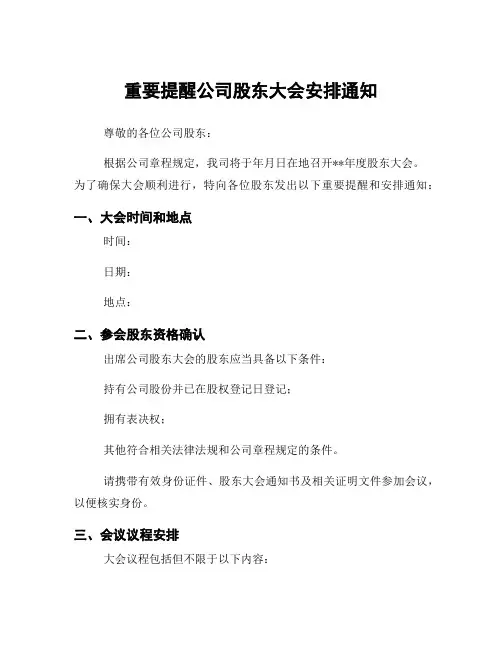 重要提醒公司股东大会安排通知

尊敬的各位公司股东：

根据公司章程规定，我司将于年月日在地召开**年度股东大会。为了确保大会顺利进行，特向各位股东发出以下重要提醒和安排通知：

一、大会时间和地点

时间：

日期：

地点：

二、参会股东资格确认

出席公司股东大会的股东应当具备以下条件：

持有公司股份并已在股权登记日登记；

拥有表决权；

其他符合相关法律法规和公司章程规定的条件。

请携带有效身份证件、股东大会通知书及相关证明文件参加会议，以便核实身份。

三、会议议程安排

大会议程包括但不限于以下内容：